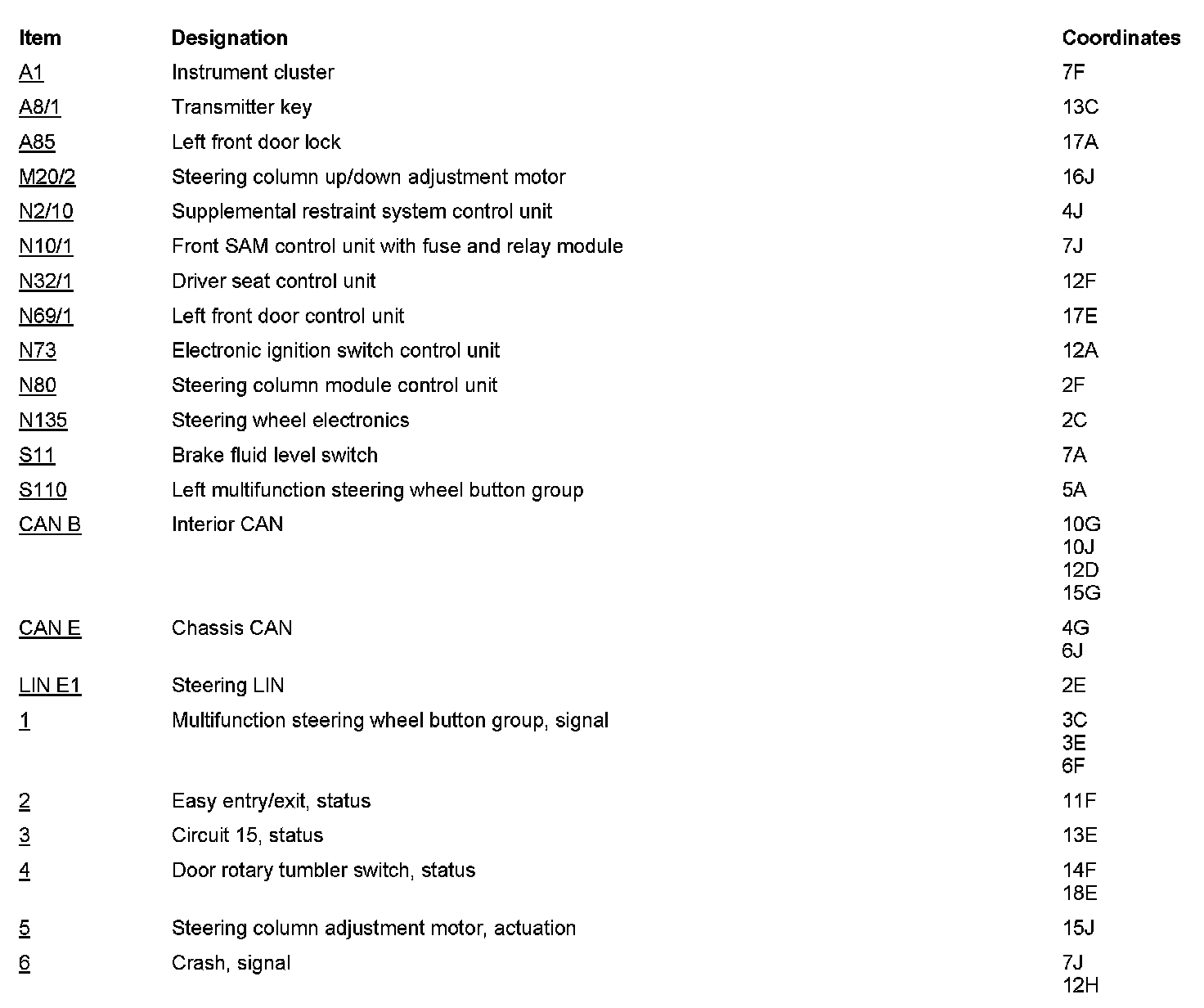 | Item | Designation | Coordinates |
|---|---|---|
| A1 | Instrument cluster | 7F |
| A8/1 | Transmitter key | 13C |
| A85 | Left front door lock | 17A |
| M20/2 | Steering column up/down adjustment motor | 16J |
| N2/10 | Supplemental restraint system control unit | 4J |
| N10/1 | Front SAM control unit with fuse and relay module | 7J |
| N32/1 | Driver seat control unit | 12F |
| N69/1 | Left front door control unit | 17E |
| N73 | Electronic ignition switch control unit | 12A |
| N80 | Steering column module control unit | 2F |
| N135 | Steering wheel electronics | 2C |
| S11 | Brake fluid level switch | 7A |
| S110 | Left multifunction steering wheel button group | 5A |
| CAN B | Interior CAN | 10G 10J 12D 15G |
| CAN E | Chassis CAN | 4G 6J |
| LIN E1 | Steering LIN | 2E |
| 1 | Multifunction steering wheel button group, signal | 3C 3E 6F |
| 2 | Easy entry/exit, status | 11F |
| 3 | Circuit 15, status | 13E |
| 4 | Door rotary tumbler switch, status | 14F 18E |
| 5 | Steering column adjustment motor, actuation | 15J |
| 6 | Crash, signal | 7J 12H |